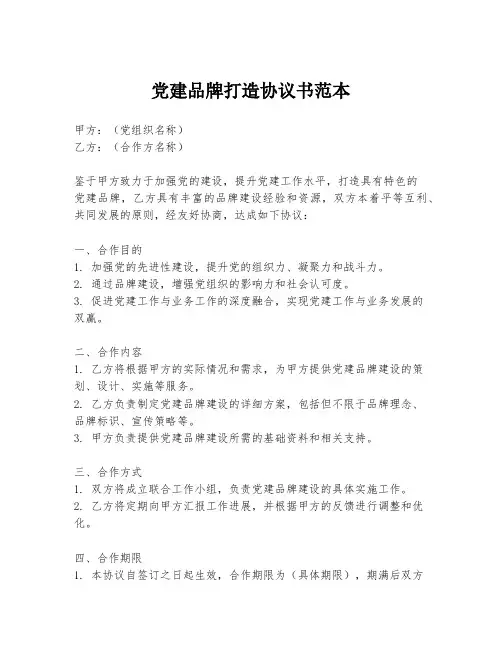 党建品牌打造协议书范本

甲方：（党组织名称）
乙方：（合作方名称）

鉴于甲方致力于加强党的建设，提升党建工作水平，打造具有特色的党建品牌，乙方具有丰富的品牌建设经验和资源，双方本着平等互利、共同发展的原则，经友好协商，达成如下协议：

一、合作目的
1. 加强党的先进性建设，提升党的组织力、凝聚力和战斗力。
2. 通过品牌建设，增强党组织的影响力和社会认可度。
3. 促进党建工作与业务工作的深度融合，实现党建工作与业务发展的双赢。

二、合作内容
1. 乙方将根据甲方的实际情况和需求，为甲方提供党建品牌建设的策划、设计、实施等服务。
2. 乙方负责制定党建品牌建设的详细方案，包括但不限于品牌理念、品牌标识、宣传策略等。
3. 甲方负责提供党建品牌建设所需的基础资料和相关支持。

三、合作方式
1. 双方将成立联合工作小组，负责党建品牌建设的具体实施工作。
2. 乙方将定期向甲方汇报工作进展，并根据甲方的反馈进行调整和优化。

四、合作期限
1. 本协议自签订之日起生效，合作期限为（具体期限），期满后双方